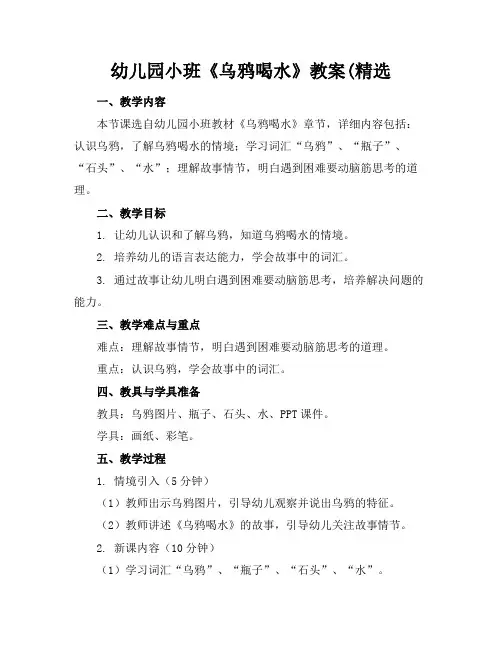 幼儿园小班《乌鸦喝水》教案(精选

一、教学内容

本节课选自幼儿园小班教材《乌鸦喝水》章节，详细内容包括：认识乌鸦，了解乌鸦喝水的情境；学习词汇“乌鸦”、“瓶子”、“石头”、“水”；理解故事情节，明白遇到困难要动脑筋思考的道理。

二、教学目标

1. 让幼儿认识和了解乌鸦，知道乌鸦喝水的情境。

2. 培养幼儿的语言表达能力，学会故事中的词汇。

3. 通过故事让幼儿明白遇到困难要动脑筋思考，培养解决问题的能力。

三、教学难点与重点

难点：理解故事情节，明白遇到困难要动脑筋思考的道理。

重点：认识乌鸦，学会故事中的词汇。

四、教具与学具准备

教具：乌鸦图片、瓶子、石头、水、PPT 课件。

学具：画纸、彩笔。

五、教学过程

1. 情境引入（5 分钟）

（1）教师出示乌鸦图片，引导幼儿观察并说出乌鸦的特征。

（2）教师讲述《乌鸦喝水》的故事，引导幼儿关注故事情节。

2. 新课内容（10 分钟）

（1）学习词汇“乌鸦”、“瓶子”、“石头”、“水”。